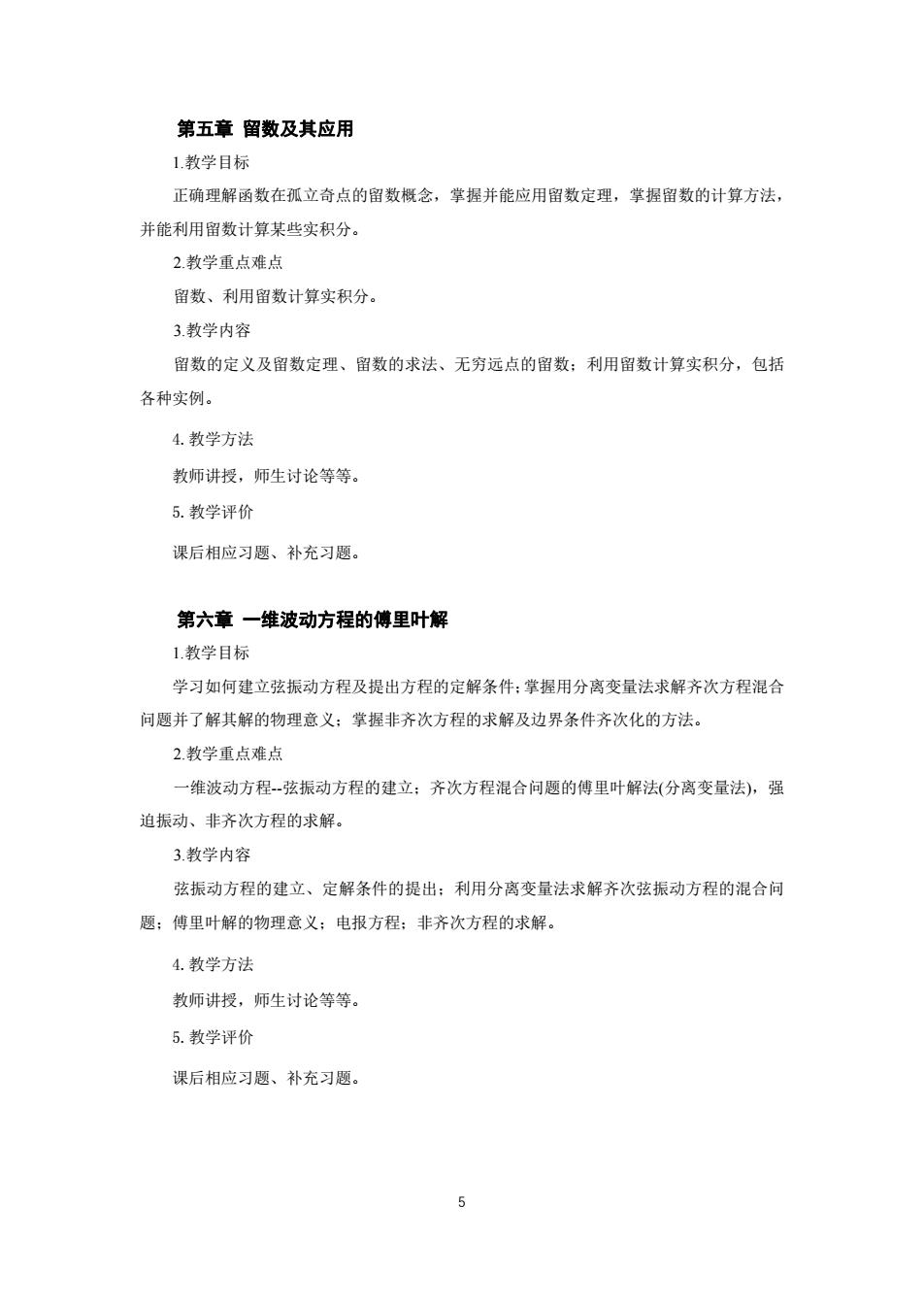 第五章 留数及其应用

1.教学目标

正确理解函数在孤立奇点的留数概念，掌握并能应用留数定理，掌握留数的计算方法，并能利用留数计算某些实积分。

2.教学重点难点

留数、利用留数计算实积分。

3.教学内容

留数的定义及留数定理、留数的求法、无穷远点的留数；利用留数计算实积分，包括各种实例。

4. 教学方法

教师讲授，师生讨论等等。

5. 教学评价

课后相应习题、补充习题。

第六章 一维波动方程的傅里叶解

1.教学目标

学习如何建立弦振动方程及提出方程的定解条件；掌握用分离变量法求解齐次方程混合问题并了解其解的物理意义；掌握非齐次方程的求解及边界条件齐次化的方法。

2.教学重点难点

一维波动方程--弦振动方程的建立；齐次方程混合问题的傅里叶解法(分离变量法)，强迫振动、非齐次方程的求解。

3.教学内容

弦振动方程的建立、定解条件的提出；利用分离变量法求解齐次弦振动方程的混合问题；傅里叶解的物理意义；电报方程；非齐次方程的求解。

4. 教学方法

教师讲授，师生讨论等等。

5. 教学评价

课后相应习题、补充习题。

5